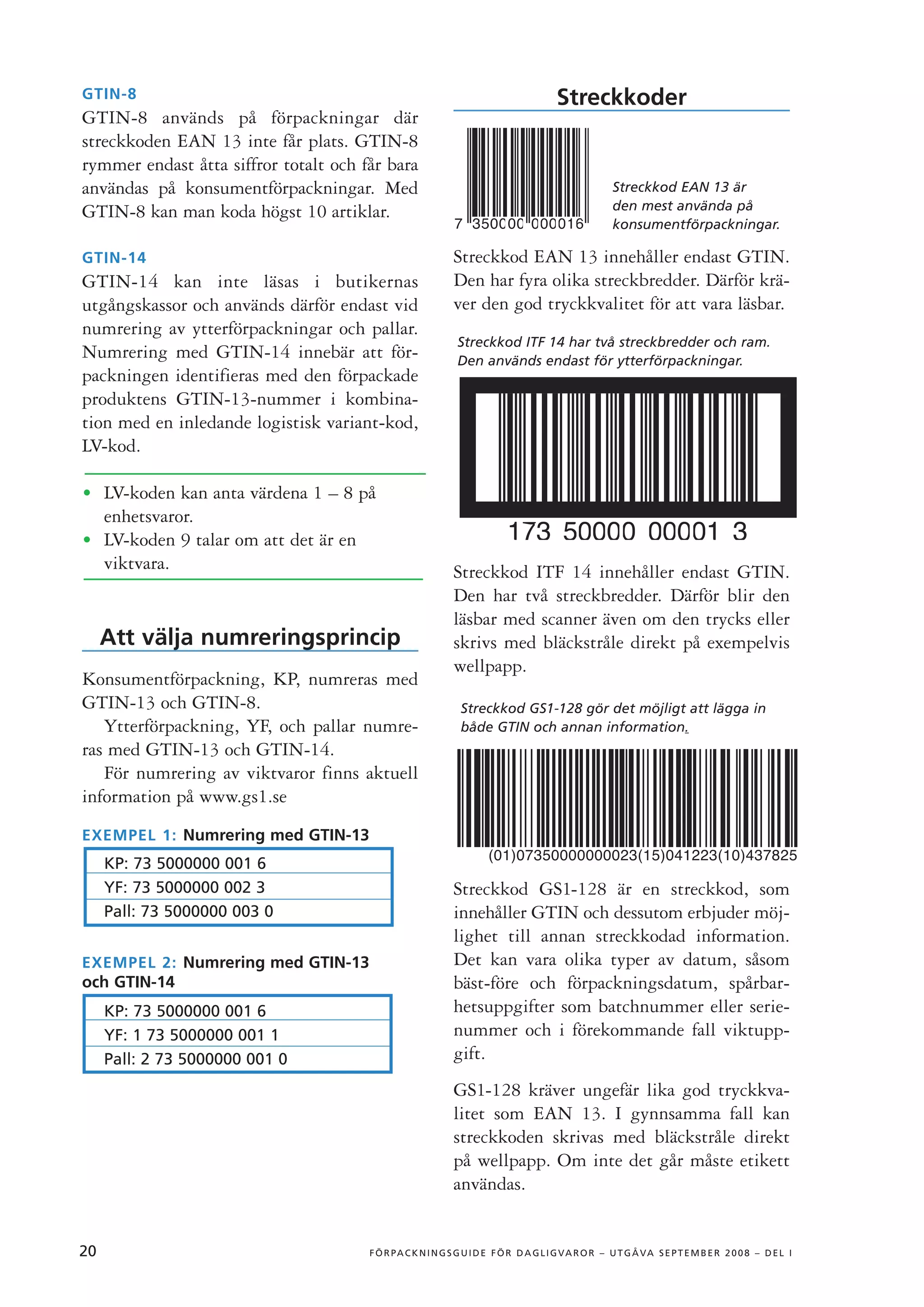 GTIN-8

GTIN-8 används på förpackningar där streckkoden EAN 13 inte får plats. GTIN-8 rymmer endast åtta siffror totalt och får bara användas på konsumentförpackningar. Med GTIN-8 kan man koda högst 10 artiklar.

GTIN-14

GTIN-14 kan inte läsas i butikernas utgångskassor och används därför endast vid numrering av ytterförpackningar och pallar. Numrering med GTIN-14 innebär att förpackningen identifieras med den förpackade produktens GTIN-13-nummer i kombination med en inledande logistisk variant-kod, LV-kod.

• LV-koden kan anta värdena 1 – 8 på enhetsvaror.
• LV-koden 9 talar om att det är en viktvara.

Att välja numreringsprincip

Konsumentförpackning, KP, numreras med GTIN-13 och GTIN-8.

Ytterförpackning, YF, och pallar numreras med GTIN-13 och GTIN-14.

För numrering av viktvaror finns aktuell information på www.gs1.se

EXEMPEL 1: Numrering med GTIN-13

| KP: 73 5000000 001 6 |
|---|
| YF: 73 5000000 002 3 |
| Pall: 73 5000000 003 0 |

EXEMPEL 2: Numrering med GTIN-13 och GTIN-14

| KP: 73 5000000 001 6 |
|---|
| YF: 1 73 5000000 001 1 |
| Pall: 2 73 5000000 001 0 |

Streckkoder

7 350000 000016

Streckkod EAN 13 är den mest använda på konsumentförpackningar.

Streckkod EAN 13 innehåller endast GTIN. Den har fyra olika streckbredder. Därför kräver den god tryckkvalitet för att vara läsbar.

Streckkod ITF 14 har två streckbredder och ram. Den används endast för ytterförpackningar.

173 50000 00001 3

Streckkod ITF 14 innehåller endast GTIN. Den har två streckbredder. Därför blir den läsbar med scanner även om den trycks eller skrivs med bläckstråle direkt på exempelvis wellpapp.

Streckkod GS1-128 gör det möjligt att lägga in både GTIN och annan information.

(01)07350000000023(15)041223(10)437825

Streckkod GS1-128 är en streckkod, som innehåller GTIN och dessutom erbjuder möjlighet till annan streckkodad information. Det kan vara olika typer av datum, såsom bäst-före och förpackningsdatum, spårbarhetsuppgifter som batchnummer eller serienummer och i förekommande fall viktuppgift.

GS1-128 kräver ungefär lika god tryckkvalitet som EAN 13. I gynnsamma fall kan streckkoden skrivas med bläckstråle direkt på wellpapp. Om inte det går måste etikett användas.

20

FÖRPACKNINGSGUIDE FÖR DAGLIGVAROR – UTGÅVA SEPTEMBER 2008 – DEL I